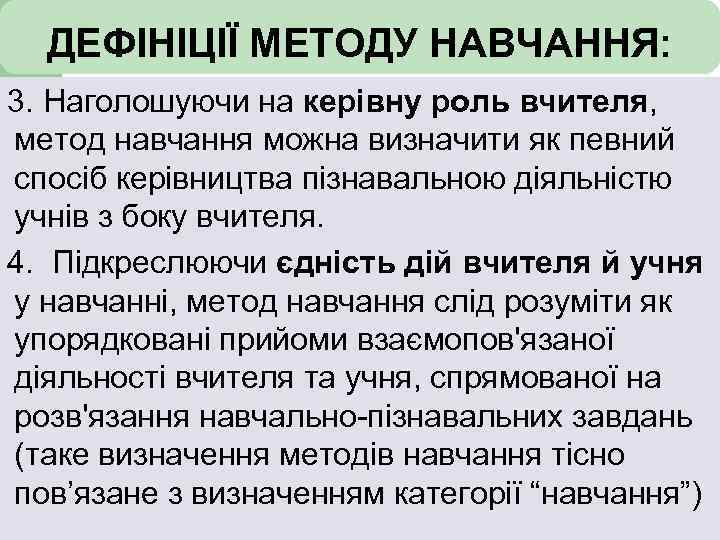 ДЕФІНІЦІЇ МЕТОДУ НАВЧАННЯ:

3. Наголошуючи на керівну роль вчителя, метод навчання можна визначити як певний спосіб керівництва пізнавальною діяльністю учнів з боку вчителя.

4. Підкреслюючи єдність дій вчителя й учня у навчанні, метод навчання слід розуміти як упорядковані прийоми взаємопов'язаної діяльності вчителя та учня, спрямованої на розв'язання навчально-пізнавальних завдань (таке визначення методів навчання тісно пов’язане з визначенням категорії “навчання”)